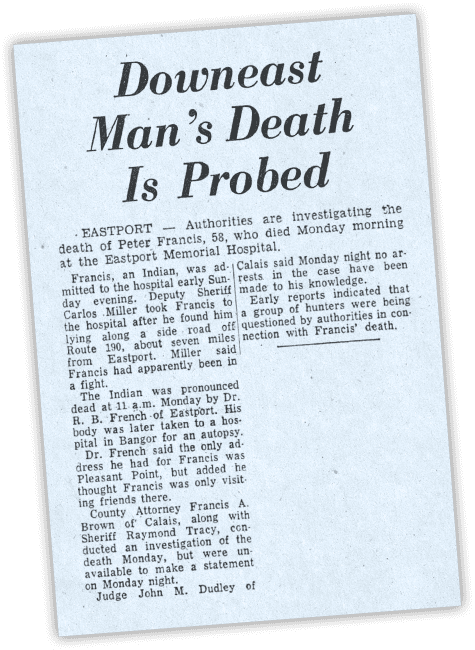 Downeast Man's Death Is Probed

EASTPORT — Authorities are investigating the death of Peter Francis, 58, who died Monday morning at the Eastport Memorial Hospital.

Francis, an Indian, was admitted to the hospital early Sunday evening. Deputy Sheriff Carlos Miller took Francis to the hospital after he found him lying along a side road off Route 190, about seven miles from Eastport. Miller said Francis had apparently been in a fight.

The Indian was pronounced dead at 11 a.m. Monday by Dr. R. B. French of Eastport. His body was later taken to a hospital in Bangor for an autopsy.

Dr. French said the only address he had for Francis was Pleasant Point, but added he thought Francis was only visiting friends there.

County Attorney Francis A. Brown of Calais, along with Sheriff Raymond Tracy, conducted an investigation of the death Monday, but were unavailable to make a statement on Monday night.

Judge John M. Dudley of Calais said Monday night no arrests in the case have been made to his knowledge.

Early reports indicated that a group of hunters were being questioned by authorities in connection with Francis' death.